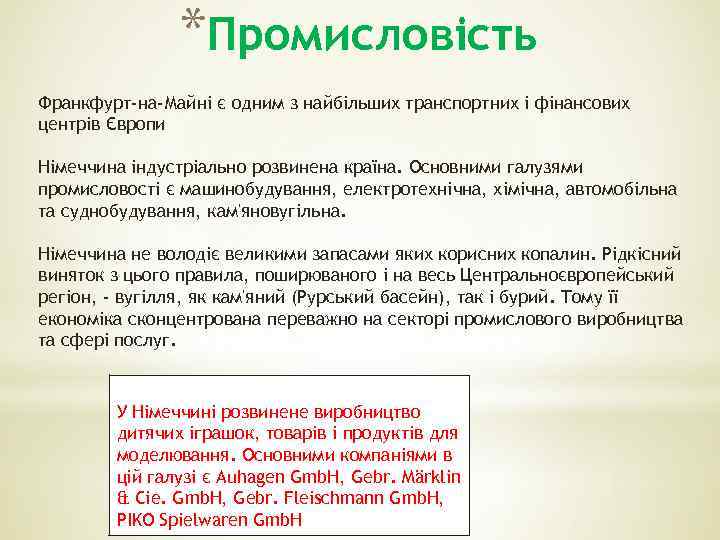 *Промисловість

Франкфурт-на-Майні є одним з найбільших транспортних і фінансових центрів Європи

Німеччина індустріально розвинена країна. Основними галузями промисловості є машинобудування, електротехнічна, хімічна, автомобільна та суднобудування, кам'яновугільна.

Німеччина не володіє великими запасами яких корисних копалин. Рідкісний виняток з цього правила, поширюваного і на весь Центральноєвропейський регіон, - вугілля, як кам'яний (Рурський басейн), так і бурий. Тому її економіка сконцентрована переважно на секторі промислового виробництва та сфері послуг.

У Німеччині розвинене виробництво дитячих іграшок, товарів і продуктів для моделювання. Основними компаніями в цій галузі є Auhagen GmbH, Gebr. Märklin & Cie. GmbH, Gebr. Fleischmann GmbH, PIKO Spielwaren GmbH